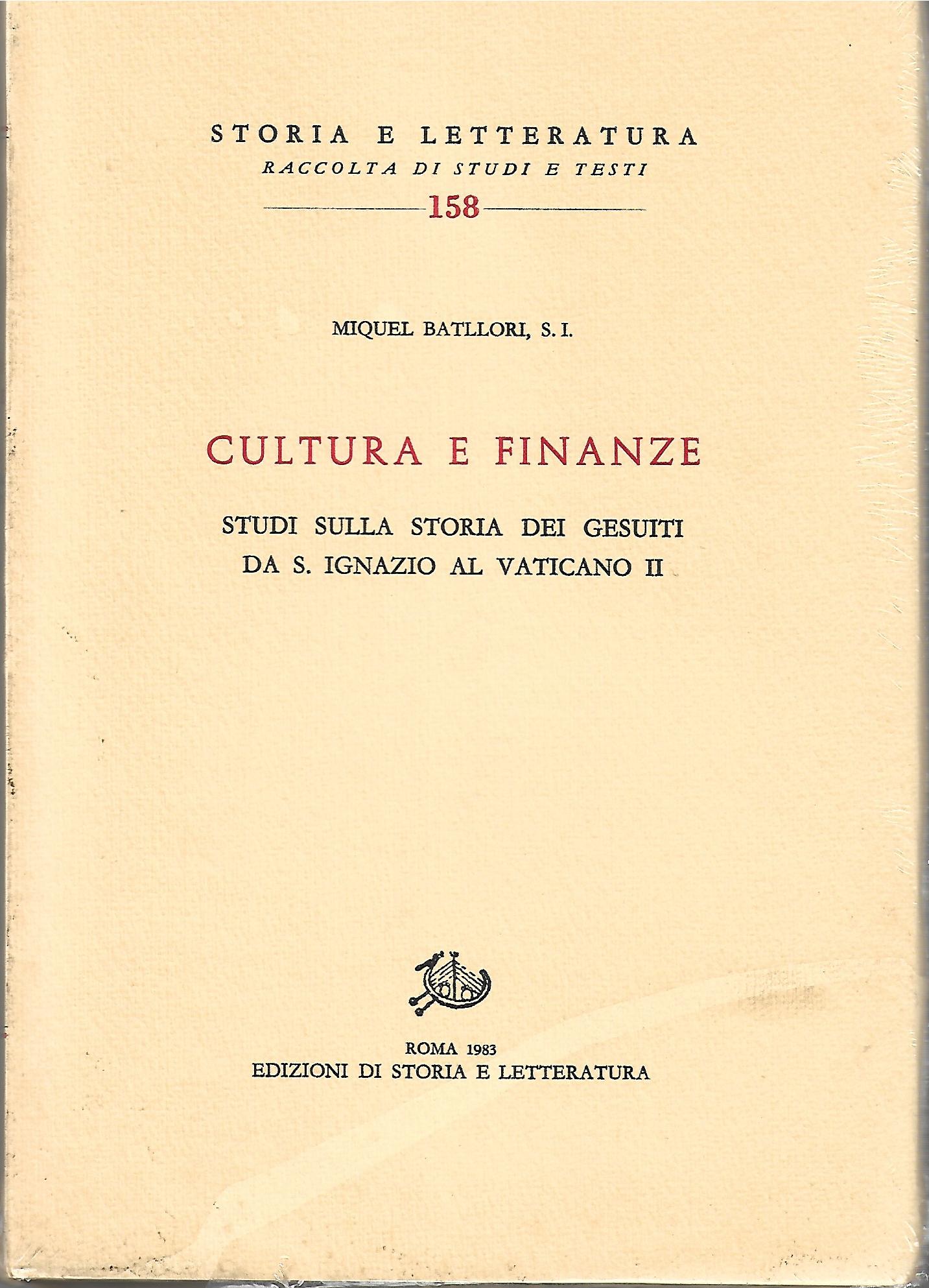 STORIA E LETTERATURA
RACCOLTA DI STUDI E TESTI

158

MIQUEL BATLLORI, S. I.

CULTURA E FINANZE

STUDI SULLA STORIA DEI GESUITI
DA S. IGNAZIO AL VATICANO II

ROMA 1983
EDIZIONI DI STORIA E LETTERATURA